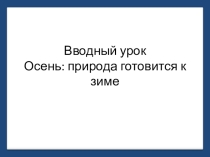 Вводный урок
Осень: природа готовится к зиме